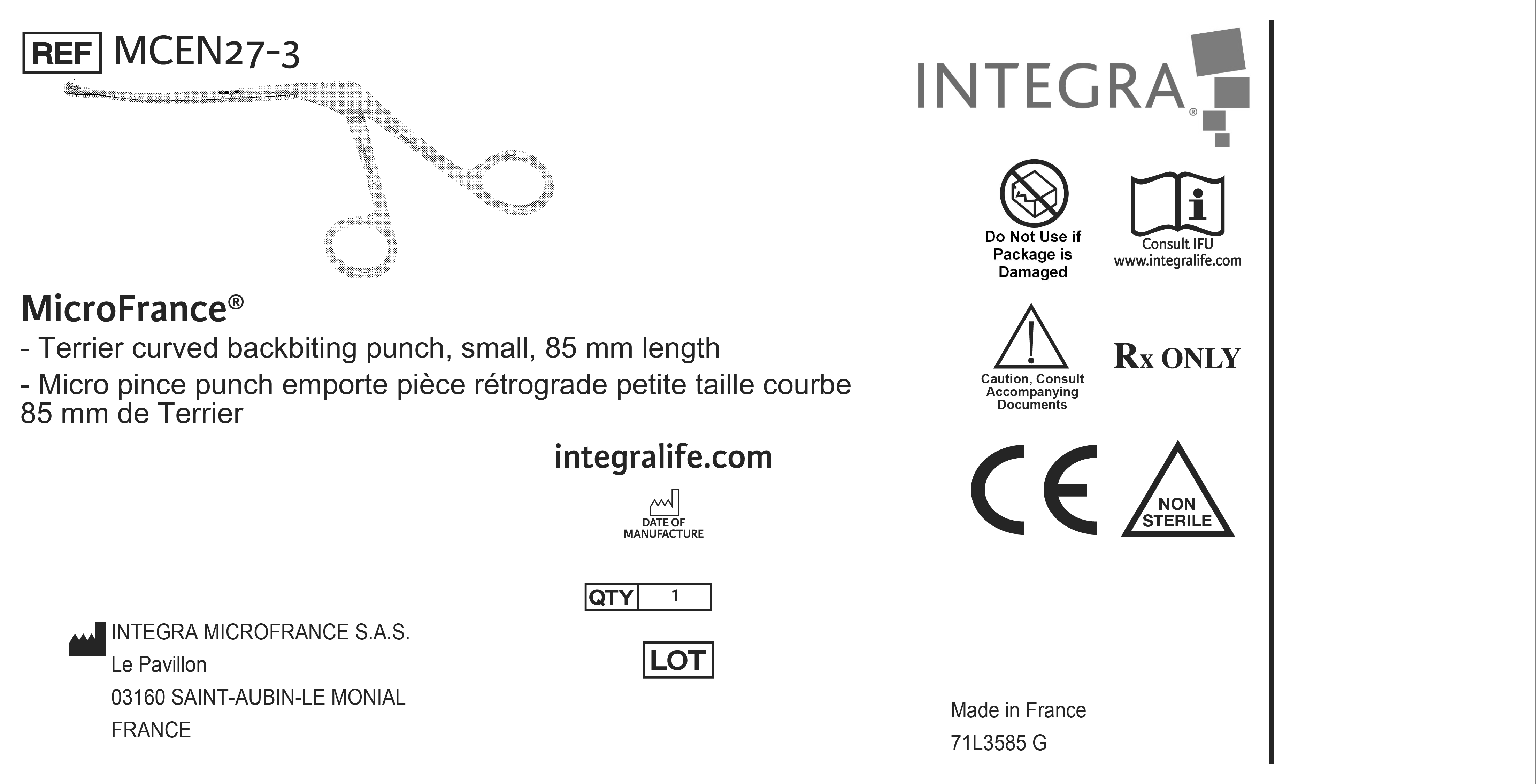 REF MCEN27-3

MicroFrance®
- Terrier curved backbiting punch, small, 85 mm length
- Micro pince punch emporte pièce rétrograde petite taille courbe 85 mm de Terrier

integralife.com

DATE OF MANUFACTURE

QTY 1

LOT

INTEGRA MICROFRANCE S.A.S.
Le Pavillon
03160 SAINT-AUBIN-LE MONIAL
FRANCE

INTEGRA®

Do Not Use if Package is Damaged

Consult IFU
www.integralife.com

Caution, Consult Accompanying Documents

Rx ONLY

CE

NON STERILE

Made in France
71L3585 G